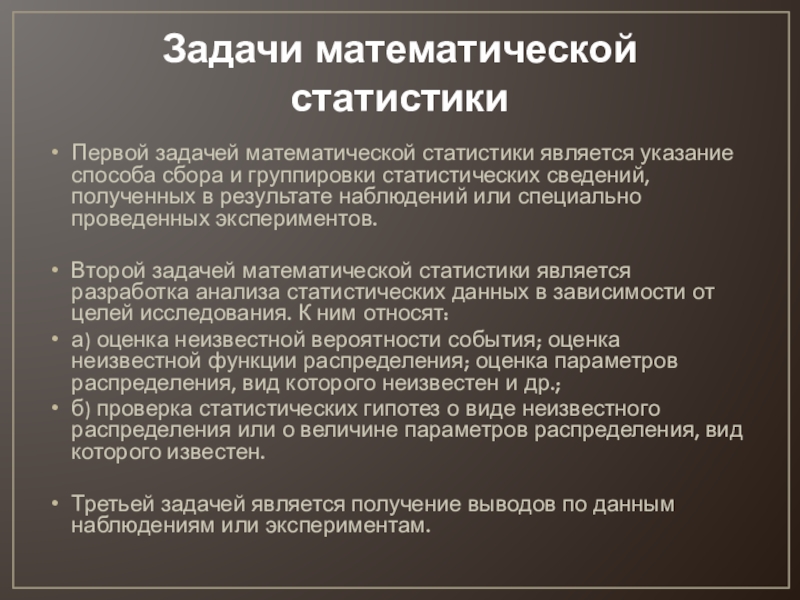 Задачи математической статистики

• Первой задачей математической статистики является указание способа сбора и группировки статистических сведений, полученных в результате наблюдений или специально проведенных экспериментов.

• Второй задачей математической статистики является разработка анализа статистических данных в зависимости от целей исследования. К ним относят:
• а) оценка неизвестной вероятности события; оценка неизвестной функции распределения; оценка параметров распределения, вид которого неизвестен и др.;
• б) проверка статистических гипотез о виде неизвестного распределения или о величине параметров распределения, вид которого известен.

• Третьей задачей является получение выводов по данным наблюдениям или экспериментам.